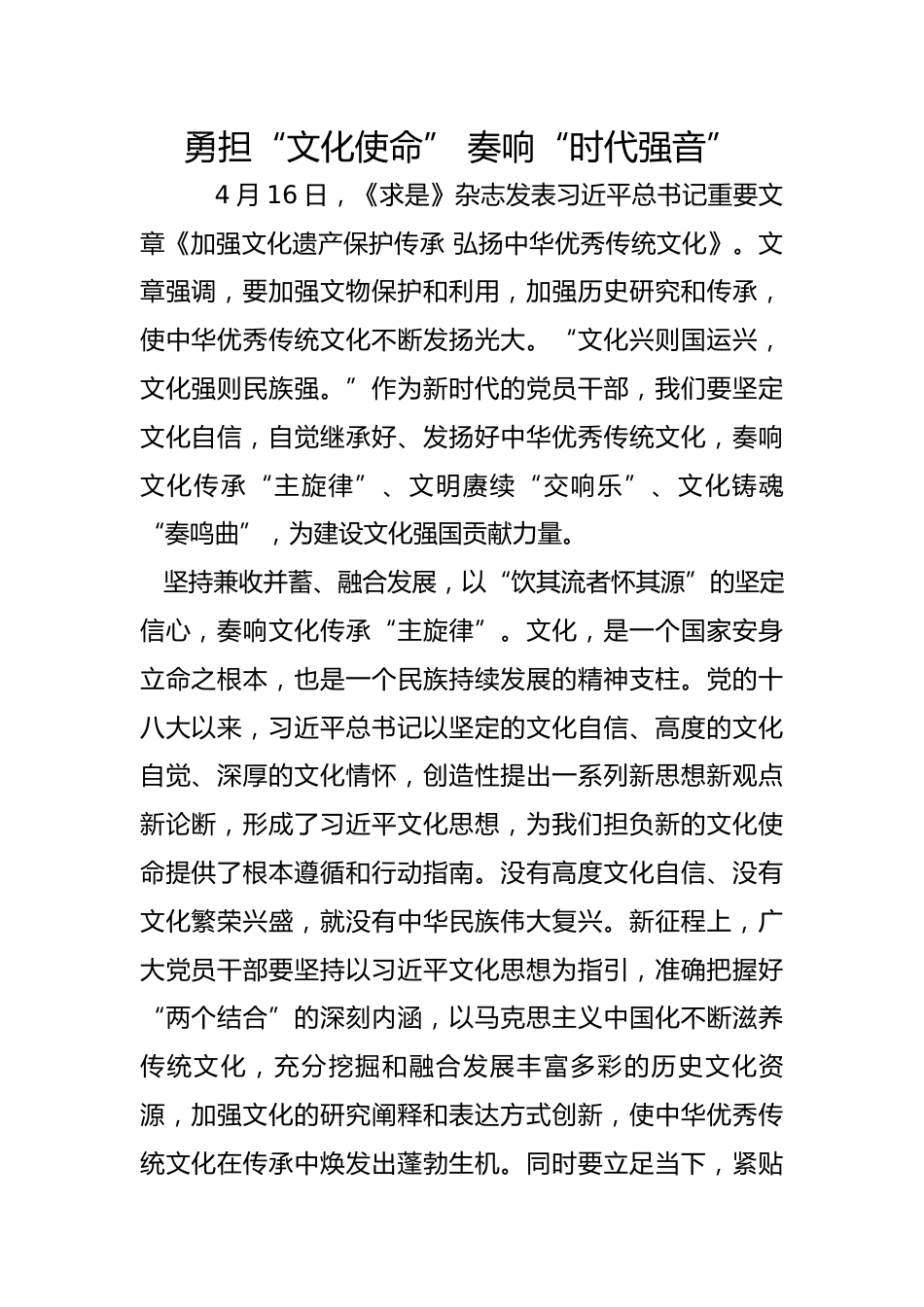 勇担“文化使命” 奏响“时代强音”

4 月 16 日，《求是》杂志发表习近平总书记重要文章《加强文化遗产保护传承 弘扬中华优秀传统文化》。文章强调，要加强文物保护和利用，加强历史研究和传承，使中华优秀传统文化不断发扬光大。“文化兴则国运兴，文化强则民族强。”作为新时代的党员干部，我们要坚定文化自信，自觉继承好、发扬好中华优秀传统文化，奏响文化传承“主旋律”、文明赓续“交响乐”、文化铸魂“奏鸣曲”，为建设文化强国贡献力量。

坚持兼收并蓄、融合发展，以“饮其流者怀其源”的坚定信心，奏响文化传承“主旋律”。文化，是一个国家安身立命之根本，也是一个民族持续发展的精神支柱。党的十八大以来，习近平总书记以坚定的文化自信、高度的文化自觉、深厚的文化情怀，创造性提出一系列新思想新观点新论断，形成了习近平文化思想，为我们担负新的文化使命提供了根本遵循和行动指南。没有高度文化自信、没有文化繁荣兴盛，就没有中华民族伟大复兴。新征程上，广大党员干部要坚持以习近平文化思想为指引，准确把握好“两个结合”的深刻内涵，以马克思主义中国化不断滋养传统文化，充分挖掘和融合发展丰富多彩的历史文化资源，加强文化的研究阐释和表达方式创新，使中华优秀传统文化在传承中焕发出蓬勃生机。同时要立足当下，紧贴